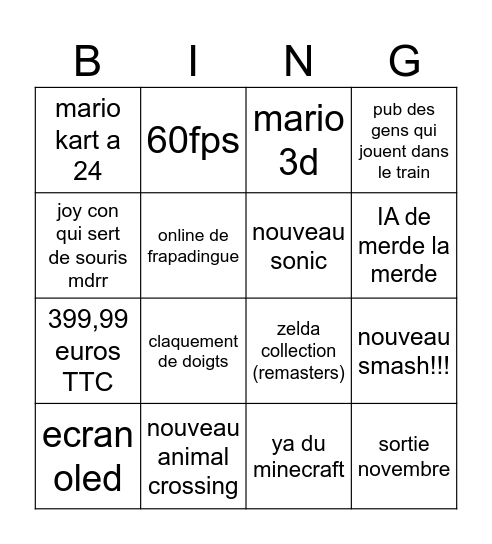 | B | I | N | G |
|---|---|---|---|
| mario kart a 24 | 60fps | mario 3d | pub des gens qui jouent dans le train |
| joy con qui sert de souris mdrr | online de frapadingue | nouveau sonic | IA de merde la merde |
| 399,99 euros TTC | claquement de doigts | zelda collection (remasters) | nouveau smash!!! |
| ecran oled | nouveau animal crossing | ya du minecraft | sortie novembre |